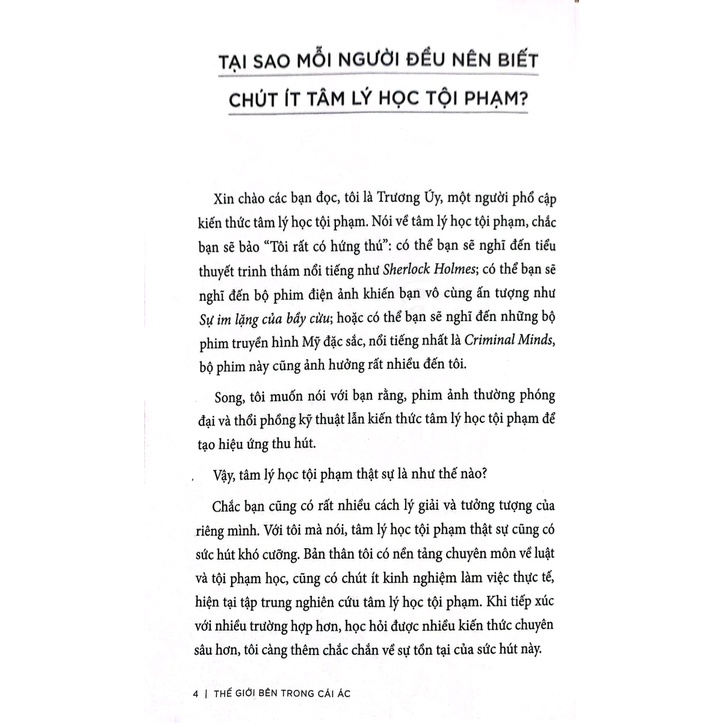 TẠI SAO MỖI NGƯỜI ĐỀU NÊN BIẾT

CHÚT ÍT TÂM LÝ HỌC TỘI PHẠM?

Xin chào các bạn đọc, tôi là Trương Úy, một người phổ cập kiến thức tâm lý học tội phạm. Nói về tâm lý học tội phạm, chắc bạn sẽ bảo "Tôi rất có hứng thú": có thể bạn sẽ nghĩ đến tiểu thuyết trinh thám nổi tiếng như Sherlock Holmes; có thể bạn sẽ nghĩ đến bộ phim điện ảnh khiến bạn vô cùng ấn tượng như Sự im lặng của bầy cừu; hoặc có thể bạn sẽ nghĩ đến những bộ phim truyền hình Mỹ đặc sắc, nổi tiếng nhất là Criminal Minds, bộ phim này cũng ảnh hưởng rất nhiều đến tôi.

Song, tôi muốn nói với bạn rằng, phim ảnh thường phóng đại và thổi phồng kỹ thuật lẫn kiến thức tâm lý học tội phạm để tạo hiệu ứng thu hút.

Vậy, tâm lý học tội phạm thật sự là như thế nào?

Chắc bạn cũng có rất nhiều cách lý giải và tưởng tượng của riêng mình. Với tôi mà nói, tâm lý học tội phạm thật sự cũng có sức hút khó cưỡng. Bản thân tôi có nền tảng chuyên môn về luật và tội phạm học, cũng có chút ít kinh nghiệm làm việc thực tế, hiện tại tập trung nghiên cứu tâm lý học tội phạm. Khi tiếp xúc với nhiều trường hợp hơn, học hỏi được nhiều kiến thức chuyên sâu hơn, tôi càng thêm chắc chắn về sự tồn tại của sức hút này.

4 | THẾ GIỚI BÊN TRONG CÁI ÁC